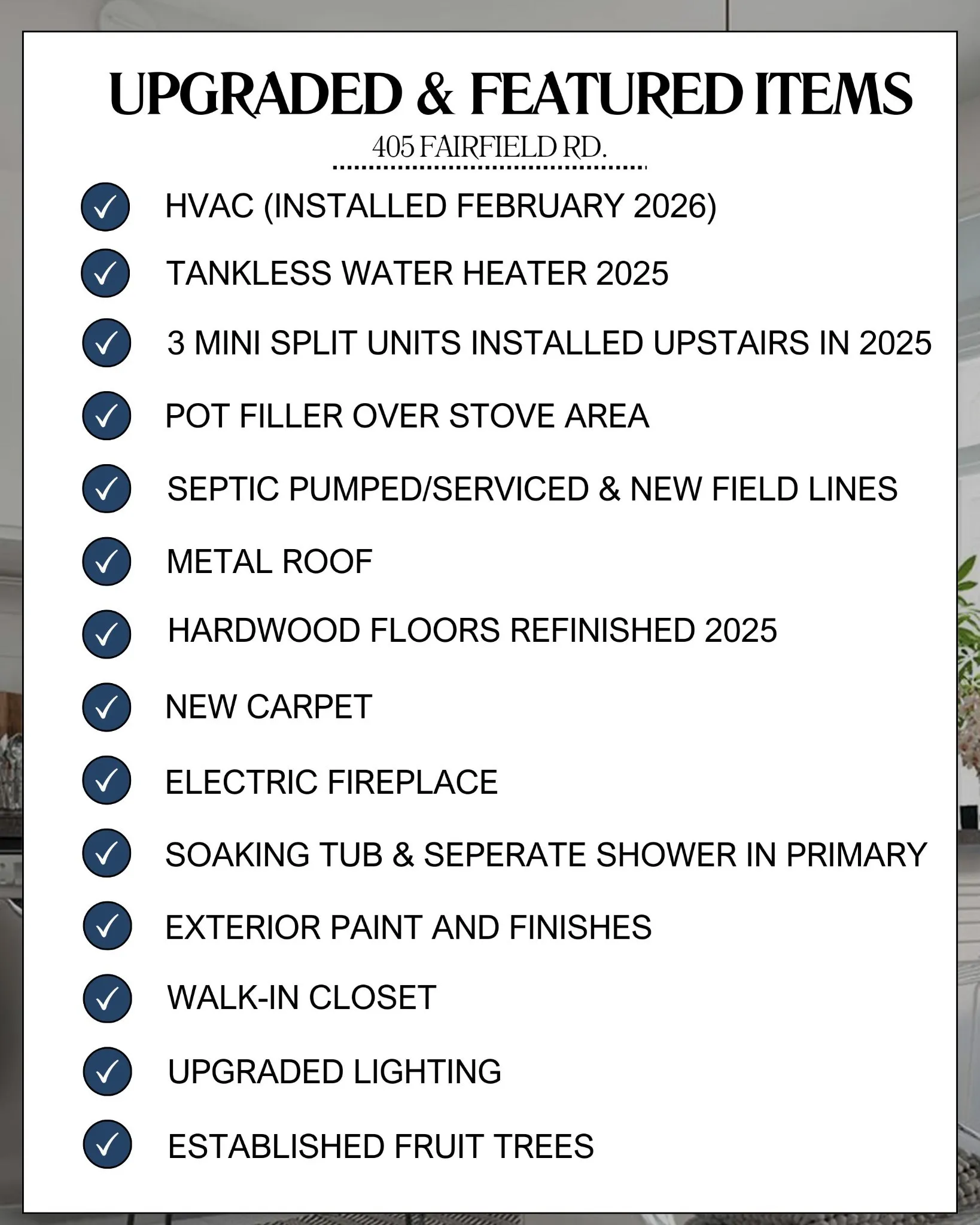 UPGRADED & FEATURED ITEMS

405 FAIRFIELD RD.

✓ HVAC (INSTALLED FEBRUARY 2026)
✓ TANKLESS WATER HEATER 2025
✓ 3 MINI SPLIT UNITS INSTALLED UPSTAIRS IN 2025
✓ POT FILLER OVER STOVE AREA
✓ SEPTIC PUMPED/SERVICED & NEW FIELD LINES
✓ METAL ROOF
✓ HARDWOOD FLOORS REFINISHED 2025
✓ NEW CARPET
✓ ELECTRIC FIREPLACE
✓ SOAKING TUB & SEPERATE SHOWER IN PRIMARY
✓ EXTERIOR PAINT AND FINISHES
✓ WALK-IN CLOSET
✓ UPGRADED LIGHTING
✓ ESTABLISHED FRUIT TREES